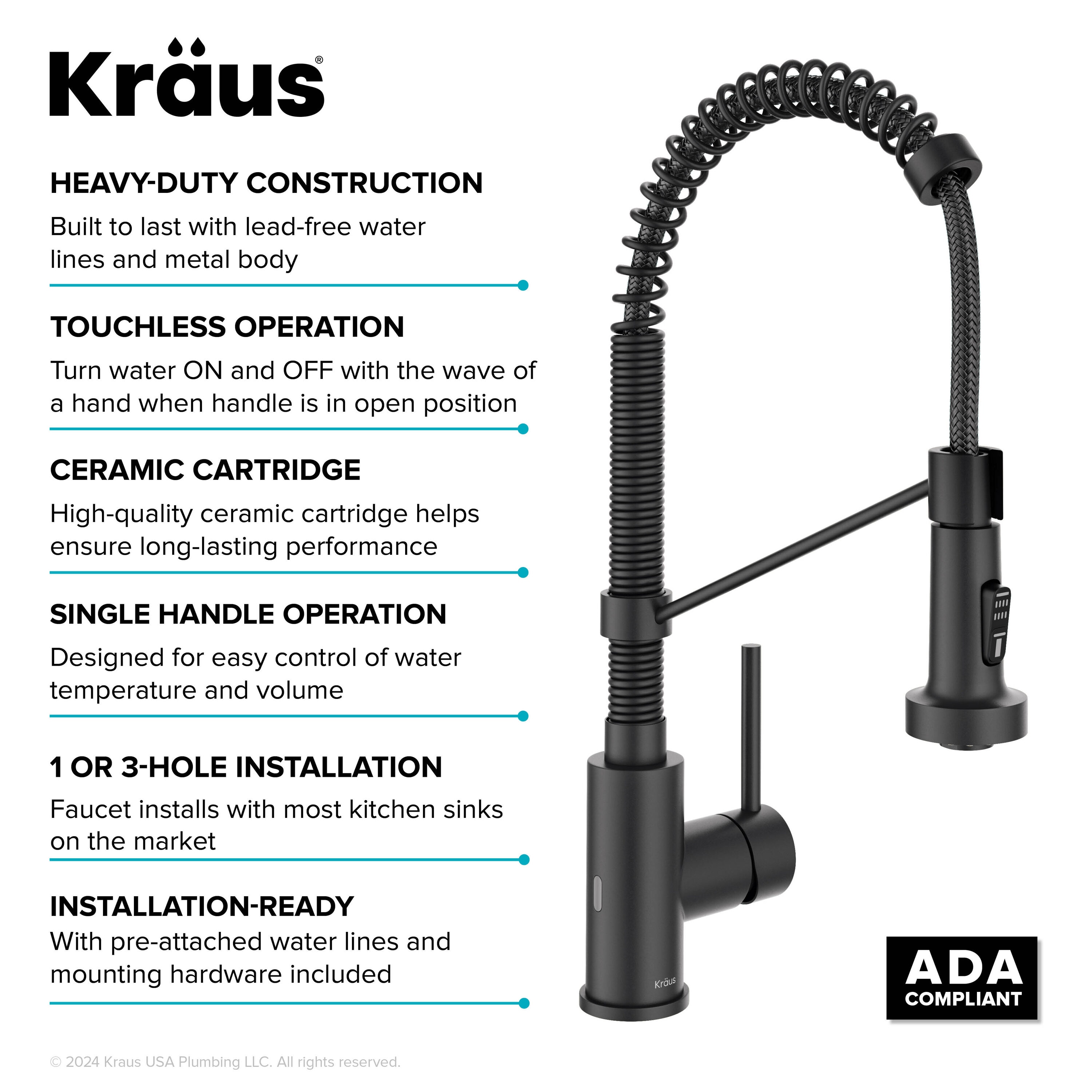 Kräus®

HEAVY-DUTY CONSTRUCTION

Built to last with lead-free water lines and metal body

TOUCHLESS OPERATION

Turn water ON and OFF with the wave of a hand when handle is in open position

CERAMIC CARTRIDGE

High-quality ceramic cartridge helps ensure long-lasting performance

SINGLE HANDLE OPERATION

Designed for easy control of water temperature and volume

1 OR 3-HOLE INSTALLATION

Faucet installs with most kitchen sinks on the market

INSTALLATION-READY

With pre-attached water lines and mounting hardware included

Kräus

ADA COMPLIANT

© 2024 Kraus USA Plumbing LLC. All rights reserved.